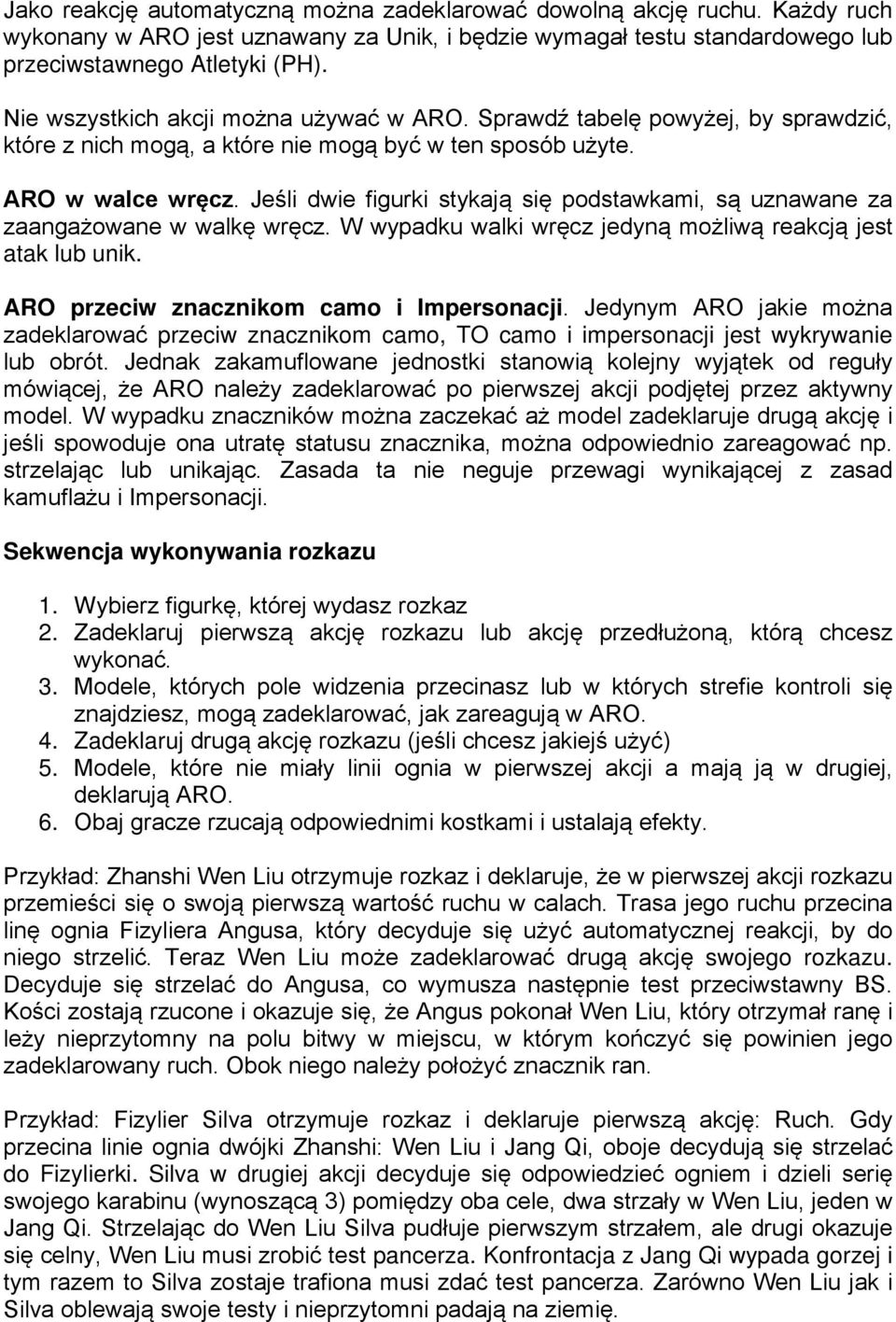 Jako reakcję automatyczną można zadeklarować dowolną akcję ruchu. Każdy ruch wykonany w ARO jest uznawany za Unik, i będzie wymagał testu standardowego lub przeciwstawnego Atletyki (PH).

Nie wszystkich akcji można używać w ARO. Sprawdź tabelę powyżej, by sprawdzić, które z nich mogą, a które nie mogą być w ten sposób użyte.

ARO w walce wręcz. Jeśli dwie figurki stykają się podstawkami, są uznawane za zaangażowane w walkę wręcz. W wypadku walki wręcz jedyną możliwą reakcją jest atak lub unik.

ARO przeciw znacznikom camo i Impersonacji. Jedynym ARO jakie można zadeklarować przeciw znacznikom camo, TO camo i impersonacji jest wykrywanie lub obrót. Jednak zakamuflowane jednostki stanowią kolejny wyjątek od reguły mówiącej, że ARO należy zadeklarować po pierwszej akcji podjętej przez aktywny model. W wypadku znaczników można zaczekać aż model zadeklaruje drugą akcję i jeśli spowoduje ona utratę statusu znacznika, można odpowiednio zareagować np. strzelając lub unikając. Zasada ta nie neguje przewagi wynikającej z zasad kamuflażu i Impersonacji.

Sekwencja wykonywania rozkazu

1. Wybierz figurkę, której wydasz rozkaz
2. Zadeklaruj pierwszą akcję rozkazu lub akcję przedłużoną, którą chcesz wykonać.
3. Modele, których pole widzenia przecinasz lub w których strefie kontroli się znajdziesz, mogą zadeklarować, jak zareagują w ARO.
4. Zadeklaruj drugą akcję rozkazu (jeśli chcesz jakiejś użyć)
5. Modele, które nie miały linii ognia w pierwszej akcji a mają ją w drugiej, deklarują ARO.
6. Obaj gracze rzucają odpowiednimi kostkami i ustalają efekty.

Przykład: Zhanshi Wen Liu otrzymuje rozkaz i deklaruje, że w pierwszej akcji rozkazu przemieści się o swoją pierwszą wartość ruchu w calach. Trasa jego ruchu przecina linę ognia Fizyliera Angusa, który decyduje się użyć automatycznej reakcji, by do niego strzelić. Teraz Wen Liu może zadeklarować drugą akcję swojego rozkazu. Decyduje się strzelać do Angusa, co wymusza następnie test przeciwstawny BS. Kości zostają rzucone i okazuje się, że Angus pokonał Wen Liu, który otrzymał ranę i leży nieprzytomny na polu bitwy w miejscu, w którym kończyć się powinien jego zadeklarowany ruch. Obok niego należy położyć znacznik ran.

Przykład: Fizylier Silva otrzymuje rozkaz i deklaruje pierwszą akcję: Ruch. Gdy przecina linie ognia dwójki Zhanshi: Wen Liu i Jang Qi, oboje decydują się strzelać do Fizylierki. Silva w drugiej akcji decyduje się odpowiedzieć ogniem i dzieli serię swojego karabinu (wynoszącą 3) pomiędzy oba cele, dwa strzały w Wen Liu, jeden w Jang Qi. Strzelając do Wen Liu Silva pudłuje pierwszym strzałem, ale drugi okazuje się celny, Wen Liu musi zrobić test pancerza. Konfrontacja z Jang Qi wypada gorzej i tym razem to Silva zostaje trafiona musi zdać test pancerza. Zarówno Wen Liu jak i Silva oblewają swoje testy i nieprzytomni padają na ziemię.